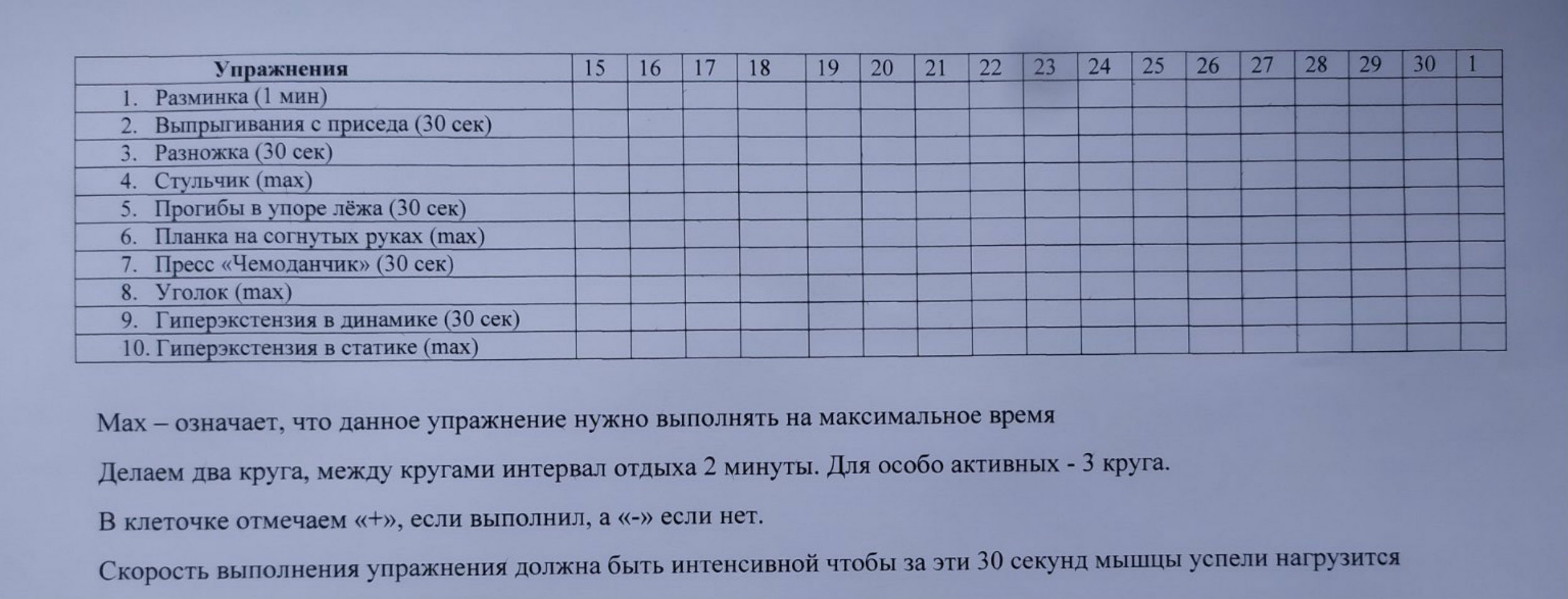 | Упражнения | 15 | 16 | 17 | 18 | 19 | 20 | 21 | 22 | 23 | 24 | 25 | 26 | 27 | 28 | 29 | 30 | 1 |
|---|---|---|---|---|---|---|---|---|---|---|---|---|---|---|---|---|---|
| 1. Разминка (1 мин) | | | | | | | | | | | | | | | | | |
| 2. Выпрыгивания с приседа (30 сек) | | | | | | | | | | | | | | | | | |
| 3. Разножка (30 сек) | | | | | | | | | | | | | | | | | |
| 4. Стульчик (max) | | | | | | | | | | | | | | | | | |
| 5. Прогибы в упоре лёжа (30 сек) | | | | | | | | | | | | | | | | | |
| 6. Планка на согнутых руках (max) | | | | | | | | | | | | | | | | | |
| 7. Пресс «Чемоданчик» (30 сек) | | | | | | | | | | | | | | | | | |
| 8. Уголок (max) | | | | | | | | | | | | | | | | | |
| 9. Гиперэкстензия в динамике (30 сек) | | | | | | | | | | | | | | | | | |
| 10. Гиперэкстензия в статике (max) | | | | | | | | | | | | | | | | | |

Max – означает, что данное упражнение нужно выполнять на максимальное время

Делаем два круга, между кругами интервал отдыха 2 минуты. Для особо активных - 3 круга.

В клеточке отмечаем «+», если выполнил, а «-» если нет.

Скорость выполнения упражнения должна быть интенсивной чтобы за эти 30 секунд мышцы успели нагрузится